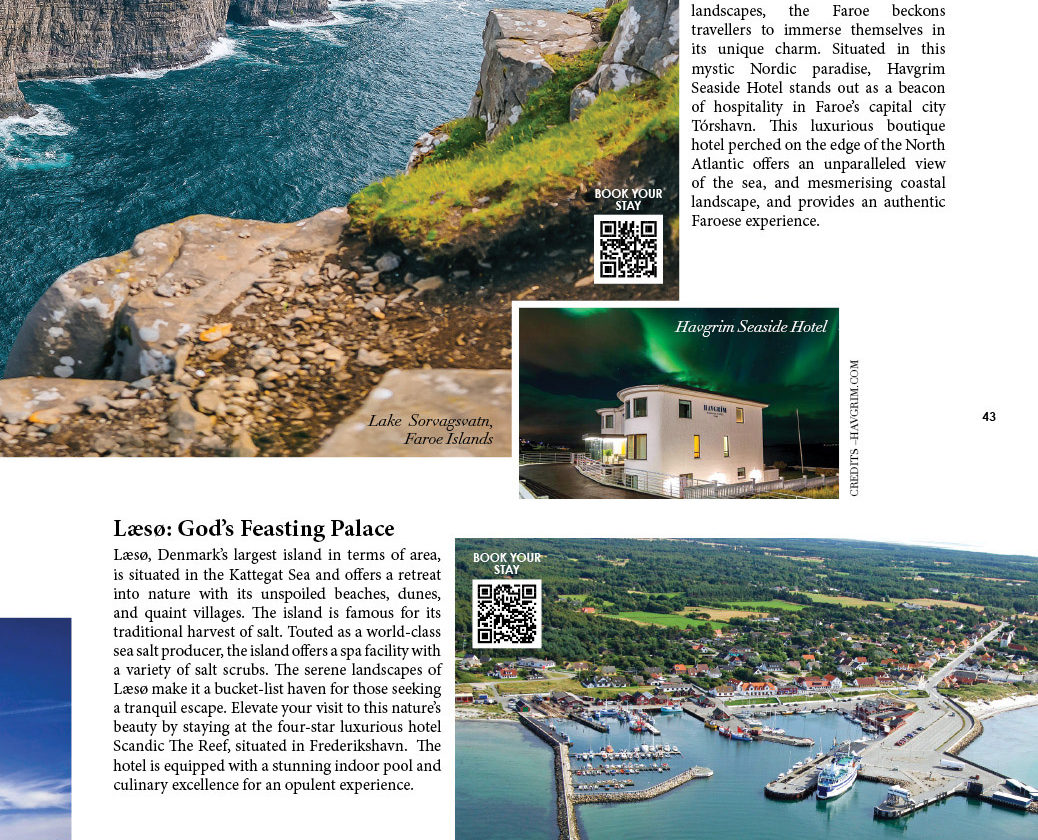 landscapes, the Faroe beckons travellers to immerse themselves in its unique charm. Situated in this mystic Nordic paradise, Havgrim Seaside Hotel stands out as a beacon of hospitality in Faroe's capital city Tórshavn. This luxurious boutique hotel perched on the edge of the North Atlantic offers an unparalleled view of the sea, and mesmerising coastal landscape, and provides an authentic Faroese experience.

BOOK YOUR STAY

Lake Sorvagsvatn, Faroe Islands

Havgrim Seaside Hotel

HAVGRIM

CREDITS –HAVGRIM.COM

43

Læsø: God's Feasting Palace

Læsø, Denmark's largest island in terms of area, is situated in the Kattegat Sea and offers a retreat into nature with its unspoiled beaches, dunes, and quaint villages. The island is famous for its traditional harvest of salt. Touted as a world-class sea salt producer, the island offers a spa facility with a variety of salt scrubs. The serene landscapes of Læsø make it a bucket-list haven for those seeking a tranquil escape. Elevate your visit to this nature's beauty by staying at the four-star luxurious hotel Scandic The Reef, situated in Frederikshavn. The hotel is equipped with a stunning indoor pool and culinary excellence for an opulent experience.

BOOK YOUR STAY